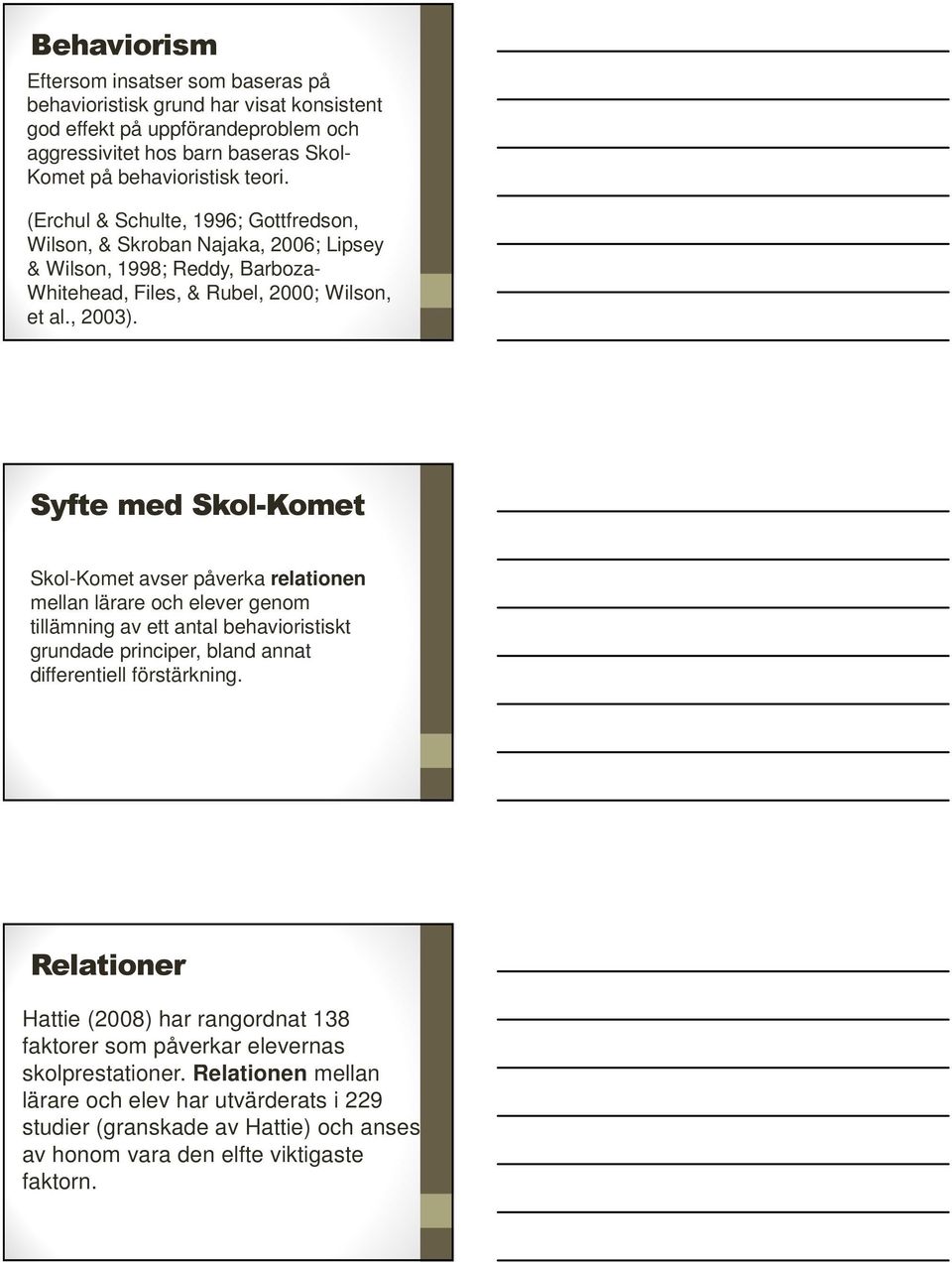 Behaviorism

Eftersom insatser som baseras på behavioristisk grund har visat konsistent god effekt på uppförandeproblem och aggressivitet hos barn baseras Skol-Komet på behavioristisk teori.

(Erchul & Schulte, 1996; Gottfredson, Wilson, & Skroban Najaka, 2006; Lipsey & Wilson, 1998; Reddy, Barboza-Whitehead, Files, & Rubel, 2000; Wilson, et al., 2003).

Syfte med Skol-Komet

Skol-Komet avser påverka relationen mellan lärare och elever genom tillämning av ett antal behavioristiskt grundade principer, bland annat differentiell förstärkning.

Relationer

Hattie (2008) har rangordnat 138 faktorer som påverkar elevernas skolprestationer. Relationen mellan lärare och elev har utvärderats i 229 studier (granskade av Hattie) och anses av honom vara den elfte viktigaste faktorn.